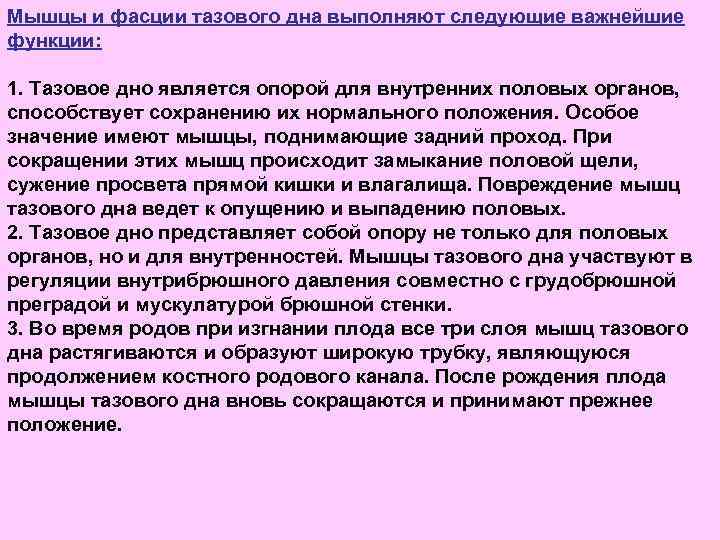 Мышцы и фасции тазового дна выполняют следующие важнейшие функции:

1. Тазовое дно является опорой для внутренних половых органов, способствует сохранению их нормального положения. Особое значение имеют мышцы, поднимающие задний проход. При сокращении этих мышц происходит замыкание половой щели, сужение просвета прямой кишки и влагалища. Повреждение мышц тазового дна ведет к опущению и выпадению половых.
2. Тазовое дно представляет собой опору не только для половых органов, но и для внутренностей. Мышцы тазового дна участвуют в регуляции внутрибрюшного давления совместно с грудобрюшной преградой и мускулатурой брюшной стенки.
3. Во время родов при изгнании плода все три слоя мышц тазового дна растягиваются и образуют широкую трубку, являющуюся продолжением костного родового канала. После рождения плода мышцы тазового дна вновь сокращаются и принимают прежнее положение.